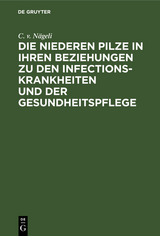 DE GRUYTER

C. v. Nägeli

DIE NIEDEREN PILZE IN IHREN BEZIEHUNGEN ZU DEN INFECTIONSKRANKHEITEN UND DER GESUNDHEITSPFLEGE

DE G